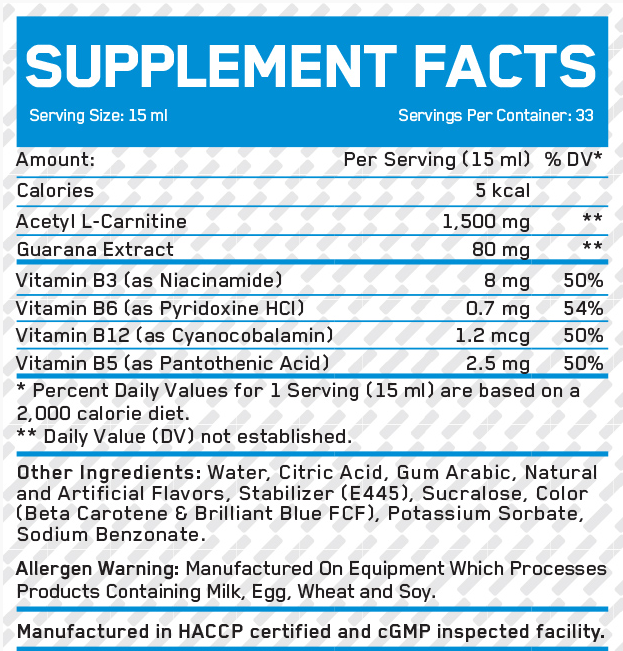 SUPPLEMENT FACTS

Serving Size: 15 ml Servings Per Container: 33

| Amount: | Per Serving (15 ml) | % DV* |
|---|---|---|
| Calories | 5 kcal | |
| Acetyl L-Carnitine | 1,500 mg | ** |
| Guarana Extract | 80 mg | ** |
| Vitamin B3 (as Niacinamide) | 8 mg | 50% |
| Vitamin B6 (as Pyridoxine HCl) | 0.7 mg | 54% |
| Vitamin B12 (as Cyanocobalamin) | 1.2 mcg | 50% |
| Vitamin B5 (as Pantothenic Acid) | 2.5 mg | 50% |

* Percent Daily Values for 1 Serving (15 ml) are based on a 2,000 calorie diet.
** Daily Value (DV) not established.

Other Ingredients: Water, Citric Acid, Gum Arabic, Natural and Artificial Flavors, Stabilizer (E445), Sucralose, Color (Beta Carotene & Brilliant Blue FCF), Potassium Sorbate, Sodium Benzonate.

Allergen Warning: Manufactured On Equipment Which Processes Products Containing Milk, Egg, Wheat and Soy.

Manufactured in HACCP certified and cGMP inspected facility.